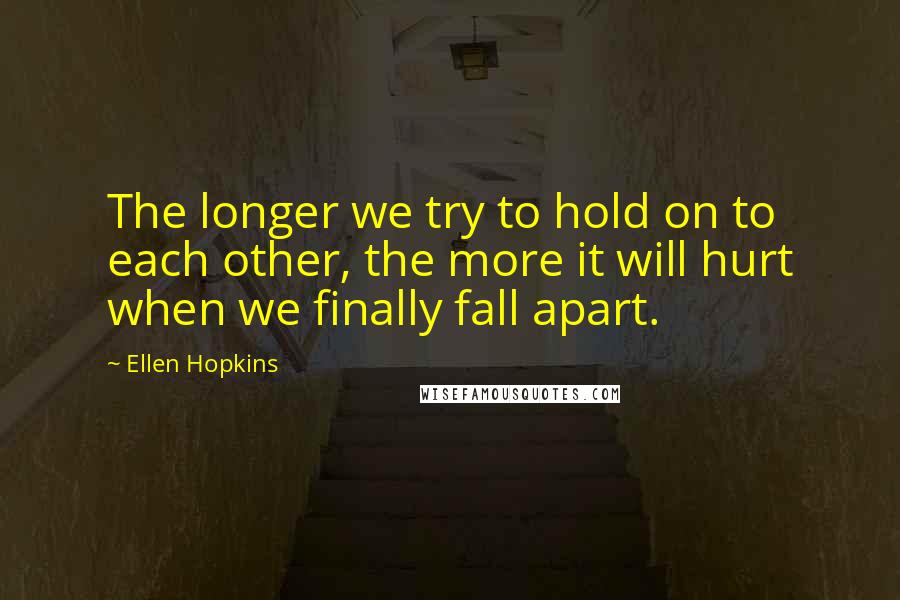 The longer we try to hold on to each other, the more it will hurt when we finally fall apart.

~ Ellen Hopkins

WISEFAMOUSQUOTES.COM